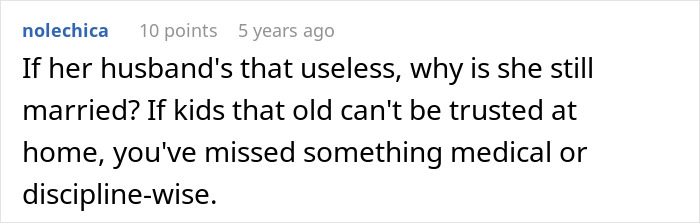 nolechica 10 points 5 years ago

If her husband's that useless, why is she still married? If kids that old can't be trusted at home, you've missed something medical or discipline-wise.